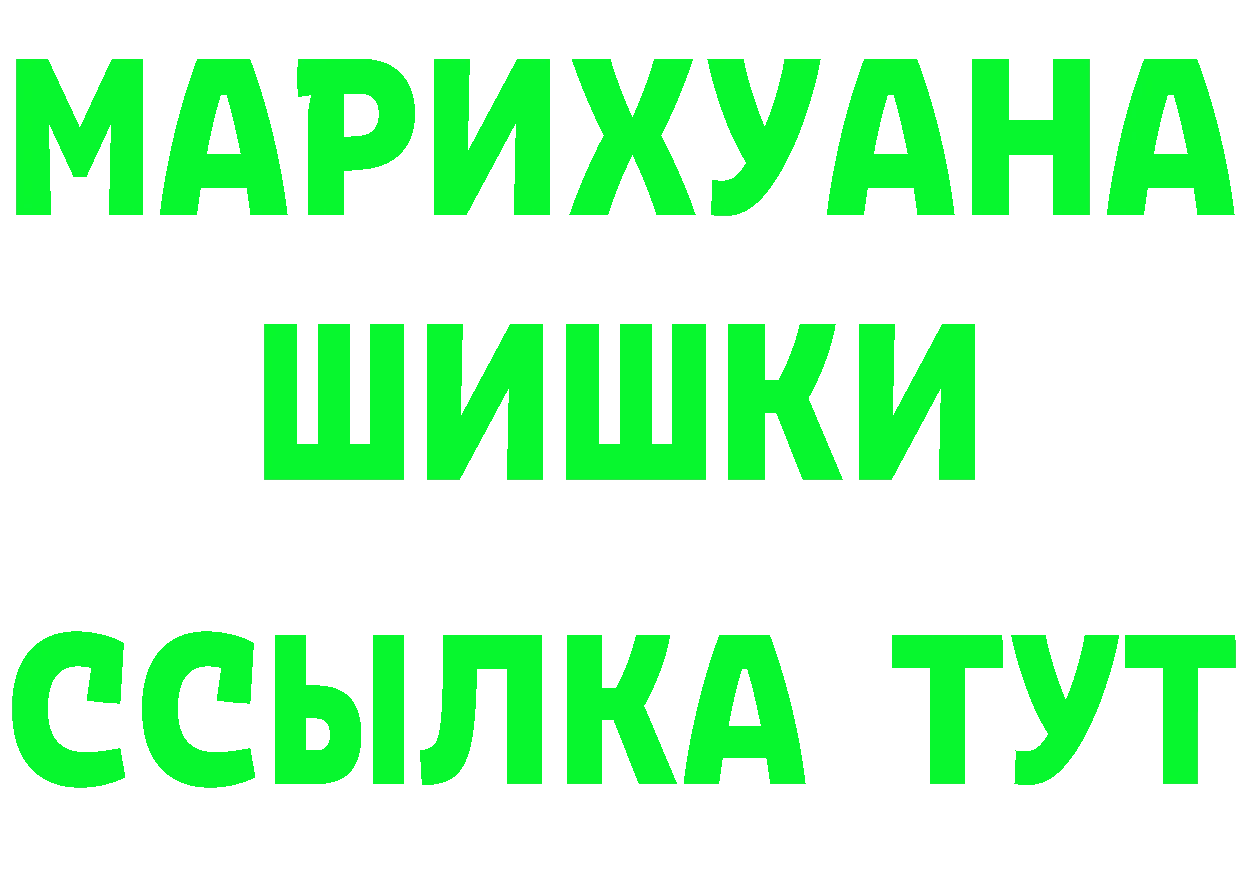 МАРИХУАНА
ШИШКИ
ССЫЛКА ТУТ